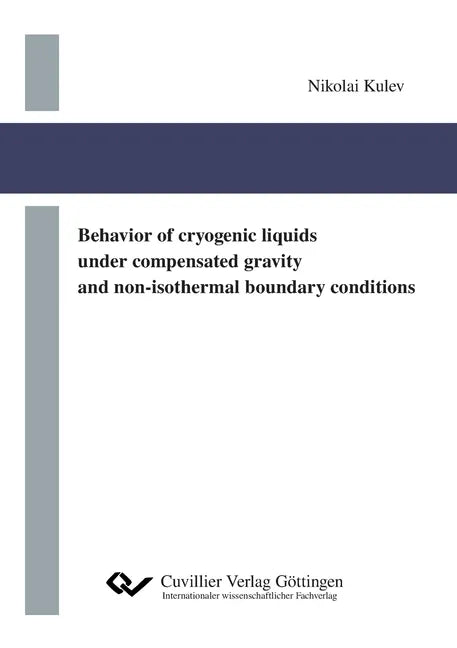 Nikolai Kulev

Behavior of cryogenic liquids under compensated gravity and non-isothermal boundary conditions

Cuvillier Verlag Göttingen
Internationaler wissenschaftlicher Fachverlag